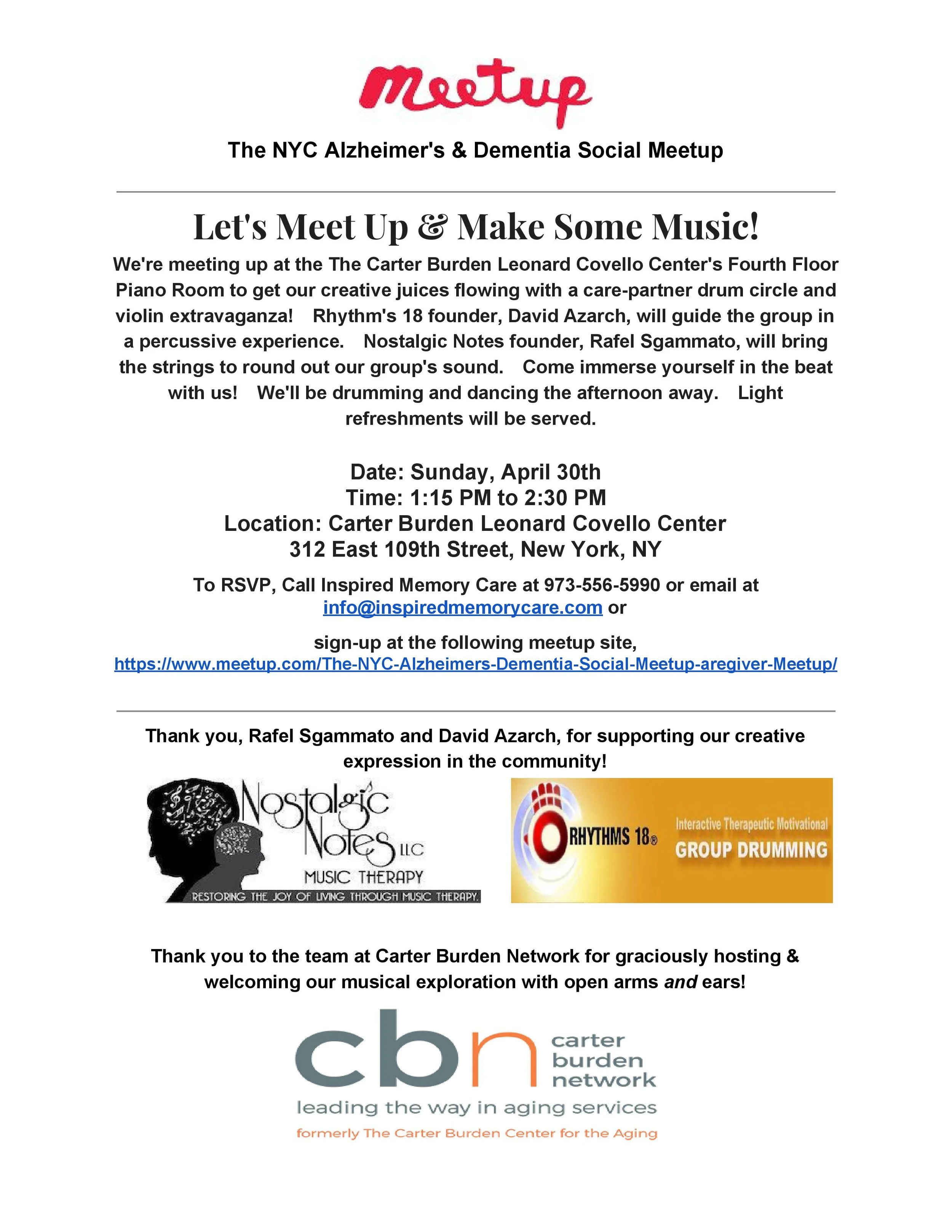 Meetup

The NYC Alzheimer's & Dementia Social Meetup

Let's Meet Up & Make Some Music!

We're meeting up at the The Carter Burden Leonard Covello Center's Fourth Floor Piano Room to get our creative juices flowing with a care-partner drum circle and violin extravaganza! Rhythm's 18 founder, David Azarch, will guide the group in a percussive experience. Nostalgic Notes founder, Rafel Sgammato, will bring the strings to round out our group's sound. Come immerse yourself in the beat with us! We'll be drumming and dancing the afternoon away. Light refreshments will be served.

Date: Sunday, April 30th
Time: 1:15 PM to 2:30 PM
Location: Carter Burden Leonard Covello Center
312 East 109th Street, New York, NY

To RSVP, Call Inspired Memory Care at 973-556-5990 or email at info@inspiredmemorycare.com or

sign-up at the following meetup site,
https://www.meetup.com/The-NYC-Alzheimers-Dementia-Social-Meetup-aregiver-Meetup/

Thank you, Rafel Sgammato and David Azarch, for supporting our creative expression in the community!

Nostalgic Notes LLC
MUSIC THERAPY
RESTORING THE JOY OF LIVING THROUGH MUSIC THERAPY.

RHYTHMS 18®
Interactive Therapeutic Motivational
GROUP DRUMMING

Thank you to the team at Carter Burden Network for graciously hosting & welcoming our musical exploration with open arms and ears!

cbn
carter burden network
leading the way in aging services
formerly The Carter Burden Center for the Aging